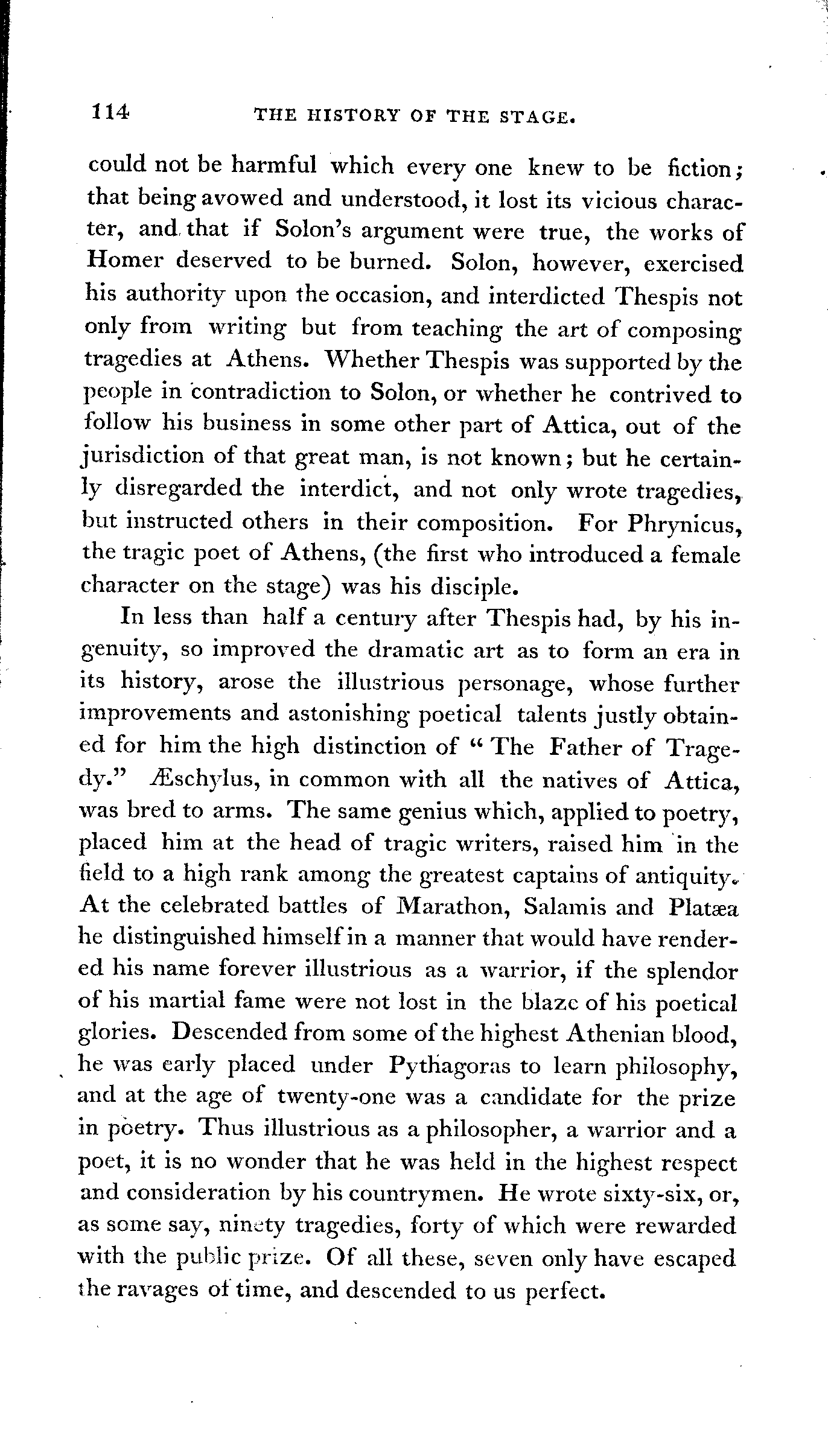 114 THE HISTORY OF THE STAGE.

could not be harmful which every one knew to be fiction; that being avowed and understood, it lost its vicious character, and that if Solon's argument were true, the works of Homer deserved to be burned. Solon, however, exercised his authority upon the occasion, and interdicted Thespis not only from writing but from teaching the art of composing tragedies at Athens. Whether Thespis was supported by the people in contradiction to Solon, or whether he contrived to follow his business in some other part of Attica, out of the jurisdiction of that great man, is not known; but he certainly disregarded the interdict, and not only wrote tragedies, but instructed others in their composition. For Phrynicus, the tragic poet of Athens, (the first who introduced a female character on the stage) was his disciple.

In less than half a century after Thespis had, by his ingenuity, so improved the dramatic art as to form an era in its history, arose the illustrious personage, whose further improvements and astonishing poetical talents justly obtained for him the high distinction of "The Father of Tragedy." Æschylus, in common with all the natives of Attica, was bred to arms. The same genius which, applied to poetry, placed him at the head of tragic writers, raised him in the field to a high rank among the greatest captains of antiquity. At the celebrated battles of Marathon, Salamis and Platæa he distinguished himself in a manner that would have rendered his name forever illustrious as a warrior, if the splendor of his martial fame were not lost in the blaze of his poetical glories. Descended from some of the highest Athenian blood, he was early placed under Pythagoras to learn philosophy, and at the age of twenty-one was a candidate for the prize in poetry. Thus illustrious as a philosopher, a warrior and a poet, it is no wonder that he was held in the highest respect and consideration by his countrymen. He wrote sixty-six, or, as some say, ninety tragedies, forty of which were rewarded with the public prize. Of all these, seven only have escaped the ravages of time, and descended to us perfect.